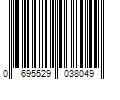 0 695529 038049